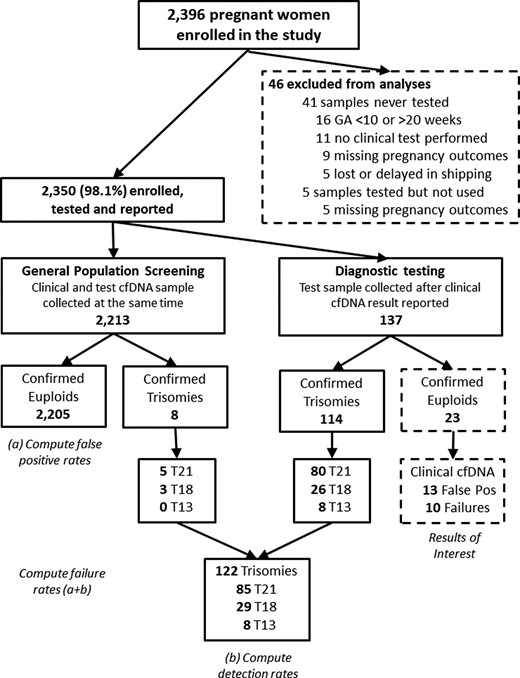 2,396 pregnant women enrolled in the study

46 excluded from analyses
41 samples never tested
16 GA <10 or >20 weeks
11 no clinical test performed
9 missing pregnancy outcomes
5 lost or delayed in shipping
5 samples tested but not used
5 missing pregnancy outcomes

2,350 (98.1%) enrolled, tested and reported

General Population Screening
Clinical and test cfDNA sample collected at the same time
2,213

Diagnostic testing
Test sample collected after clinical cfDNA result reported
137

Confirmed Euploids
2,205

Confirmed Trisomies
8

Confirmed Trisomies
114

Confirmed Euploids
23

(a) Compute false positive rates

5 T21
3 T18
0 T13

80 T21
26 T18
8 T13

Clinical cfDNA
13 False Pos
10 Failures

Results of Interest

Compute failure rates (a+b)

122 Trisomies
85 T21
29 T18
8 T13

(b) Compute detection rates